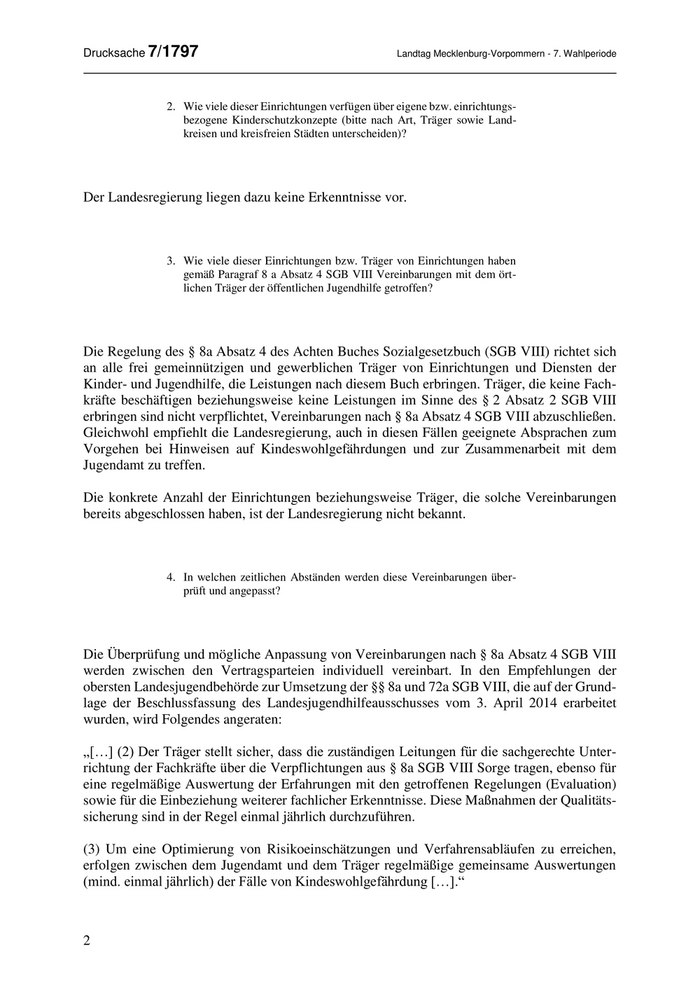 Drucksache 7/1797

Landtag Mecklenburg-Vorpommern - 7. Wahlperiode

2. Wie viele dieser Einrichtungen verfügen über eigene bzw. einrichtungsbezogene Kinderschutzkonzepte (bitte nach Art, Träger sowie Landkreisen und kreisfreien Städten unterscheiden)?

Der Landesregierung liegen dazu keine Erkenntnisse vor.

3. Wie viele dieser Einrichtungen bzw. Träger von Einrichtungen haben gemäß Paragraf 8 a Absatz 4 SGB VIII Vereinbarungen mit dem örtlichen Träger der öffentlichen Jugendhilfe getroffen?

Die Regelung des § 8a Absatz 4 des Achten Buches Sozialgesetzbuch (SGB VIII) richtet sich an alle frei gemeinnützigen und gewerblichen Träger von Einrichtungen und Diensten der Kinder- und Jugendhilfe, die Leistungen nach diesem Buch erbringen. Träger, die keine Fachkräfte beschäftigen beziehungsweise keine Leistungen im Sinne des § 2 Absatz 2 SGB VIII erbringen sind nicht verpflichtet, Vereinbarungen nach § 8a Absatz 4 SGB VIII abzuschließen. Gleichwohl empfiehlt die Landesregierung, auch in diesen Fällen geeignete Absprachen zum Vorgehen bei Hinweisen auf Kindeswohlgefährdungen und zur Zusammenarbeit mit dem Jugendamt zu treffen.

Die konkrete Anzahl der Einrichtungen beziehungsweise Träger, die solche Vereinbarungen bereits abgeschlossen haben, ist der Landesregierung nicht bekannt.

4. In welchen zeitlichen Abständen werden diese Vereinbarungen überprüft und angepasst?

Die Überprüfung und mögliche Anpassung von Vereinbarungen nach § 8a Absatz 4 SGB VIII werden zwischen den Vertragsparteien individuell vereinbart. In den Empfehlungen der obersten Landesjugendbehörde zur Umsetzung der §§ 8a und 72a SGB VIII, die auf der Grundlage der Beschlussfassung des Landesjugendhilfeausschusses vom 3. April 2014 erarbeitet wurden, wird Folgendes angeraten:

„[…] (2) Der Träger stellt sicher, dass die zuständigen Leitungen für die sachgerechte Unterrichtung der Fachkräfte über die Verpflichtungen aus § 8a SGB VIII Sorge tragen, ebenso für eine regelmäßige Auswertung der Erfahrungen mit den getroffenen Regelungen (Evaluation) sowie für die Einbeziehung weiterer fachlicher Erkenntnisse. Diese Maßnahmen der Qualitätssicherung sind in der Regel einmal jährlich durchzuführen.

(3) Um eine Optimierung von Risikoeinschätzungen und Verfahrensabläufen zu erreichen, erfolgen zwischen dem Jugendamt und dem Träger regelmäßige gemeinsame Auswertungen (mind. einmal jährlich) der Fälle von Kindeswohlgefährdung […].“

2